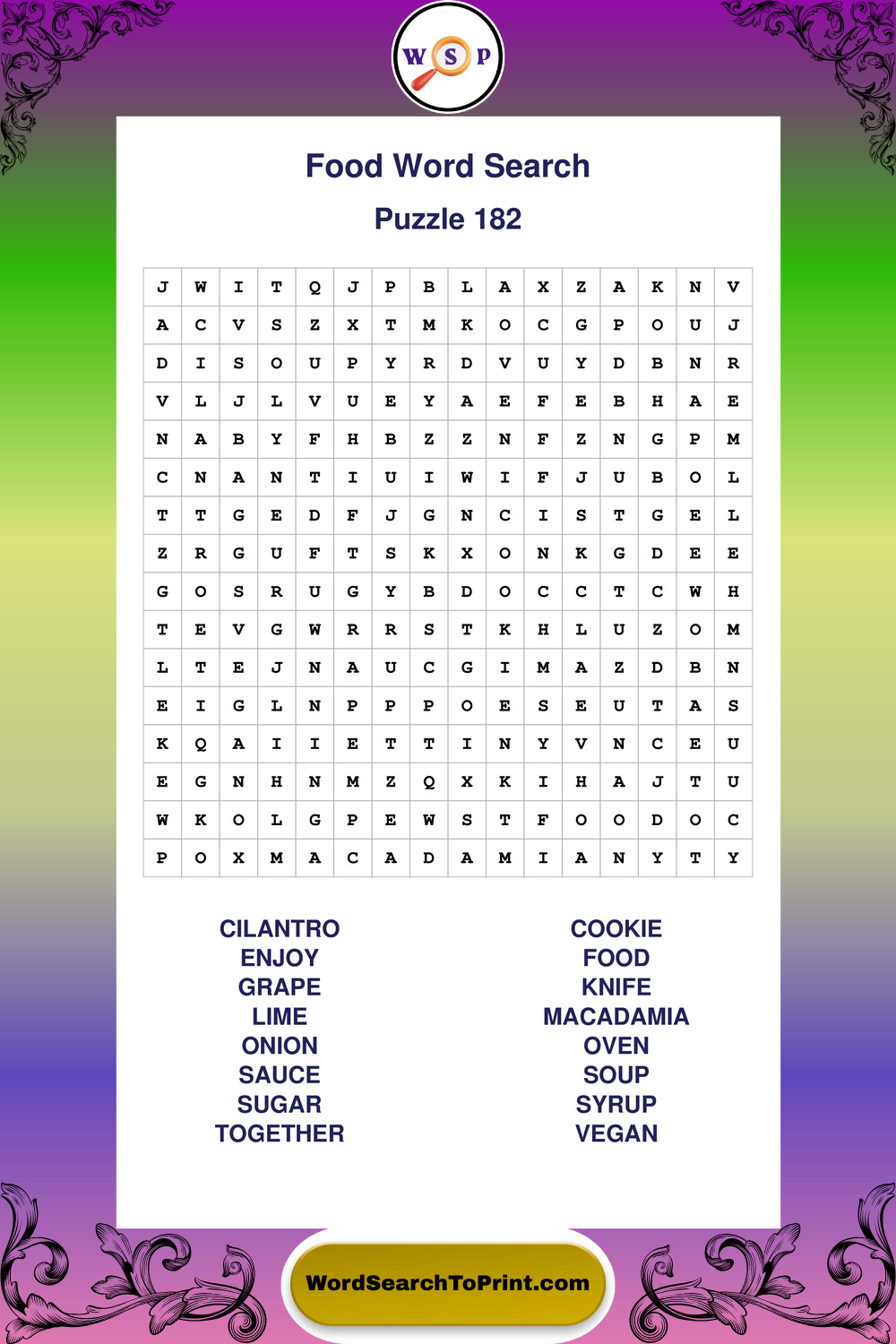 W S P

Food Word Search

Puzzle 182

| J | W | I | T | Q | J | P | B | L | A | X | Z | A | K | N | V |
|---|---|---|---|---|---|---|---|---|---|---|---|---|---|---|---|
| A | C | V | S | Z | X | T | M | K | O | C | G | P | O | U | J |
| D | I | S | O | U | P | Y | R | D | V | U | Y | D | B | N | R |
| V | L | J | L | V | U | E | Y | A | E | F | E | B | H | A | E |
| N | A | B | Y | F | H | B | Z | Z | N | F | Z | N | G | P | M |
| C | N | A | N | T | I | U | I | W | I | F | J | U | B | O | L |
| T | T | G | E | D | F | J | G | N | C | I | S | T | G | E | L |
| Z | R | G | U | F | T | S | K | X | O | N | K | G | D | E | E |
| G | O | S | R | U | G | Y | B | D | O | C | C | T | C | W | H |
| T | E | V | G | W | R | R | S | T | K | H | L | U | Z | O | M |
| L | T | E | J | N | A | U | C | G | I | M | A | Z | D | B | N |
| E | I | G | L | N | P | P | P | O | E | S | E | U | T | A | S |
| K | Q | A | I | I | E | T | T | I | N | Y | V | N | C | E | U |
| E | G | N | H | N | M | Z | Q | X | K | I | H | A | J | T | U |
| W | K | O | L | G | P | E | W | S | T | F | O | O | D | O | C |
| P | O | X | M | A | C | A | D | A | M | I | A | N | Y | T | Y |

CILANTRO
ENJOY
GRAPE
LIME
ONION
SAUCE
SUGAR
TOGETHER

COOKIE
FOOD
KNIFE
MACADAMIA
OVEN
SOUP
SYRUP
VEGAN

WordSearchToPrint.com